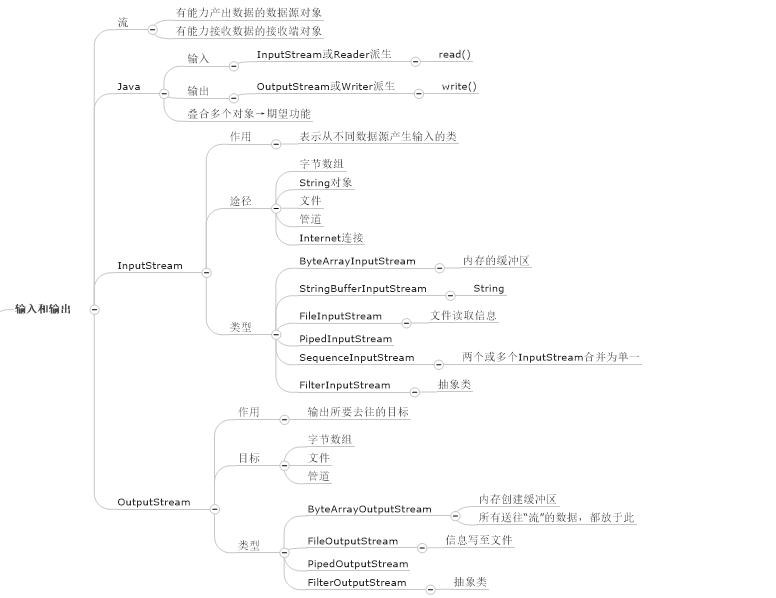 输入和输出

流
有能力产出数据的数据源对象
有能力接收数据的接收端对象

Java
输入
InputStream或Reader派生
read()
输出
OutputStream或Writer派生
write()
叠合多个对象→期望功能

InputStream
作用
表示从不同数据源产生输入的类
途径
字节数组
String对象
文件
管道
Internet连接
类型
ByteArrayInputStream
内存的缓冲区
StringBufferInputStream
String
FileInputStream
文件读取信息
PipedInputStream
SequenceInputStream
两个或多个InputStream合并为单一
FilterInputStream
抽象类

OutputStream
作用
输出所要去往的目标
目标
字节数组
文件
管道
类型
ByteArrayOutputStream
内存创建缓冲区
所有送往"流"的数据，都放于此
FileOutputStream
信息写至文件
PipedOutputStream
FilterOutputStream
抽象类